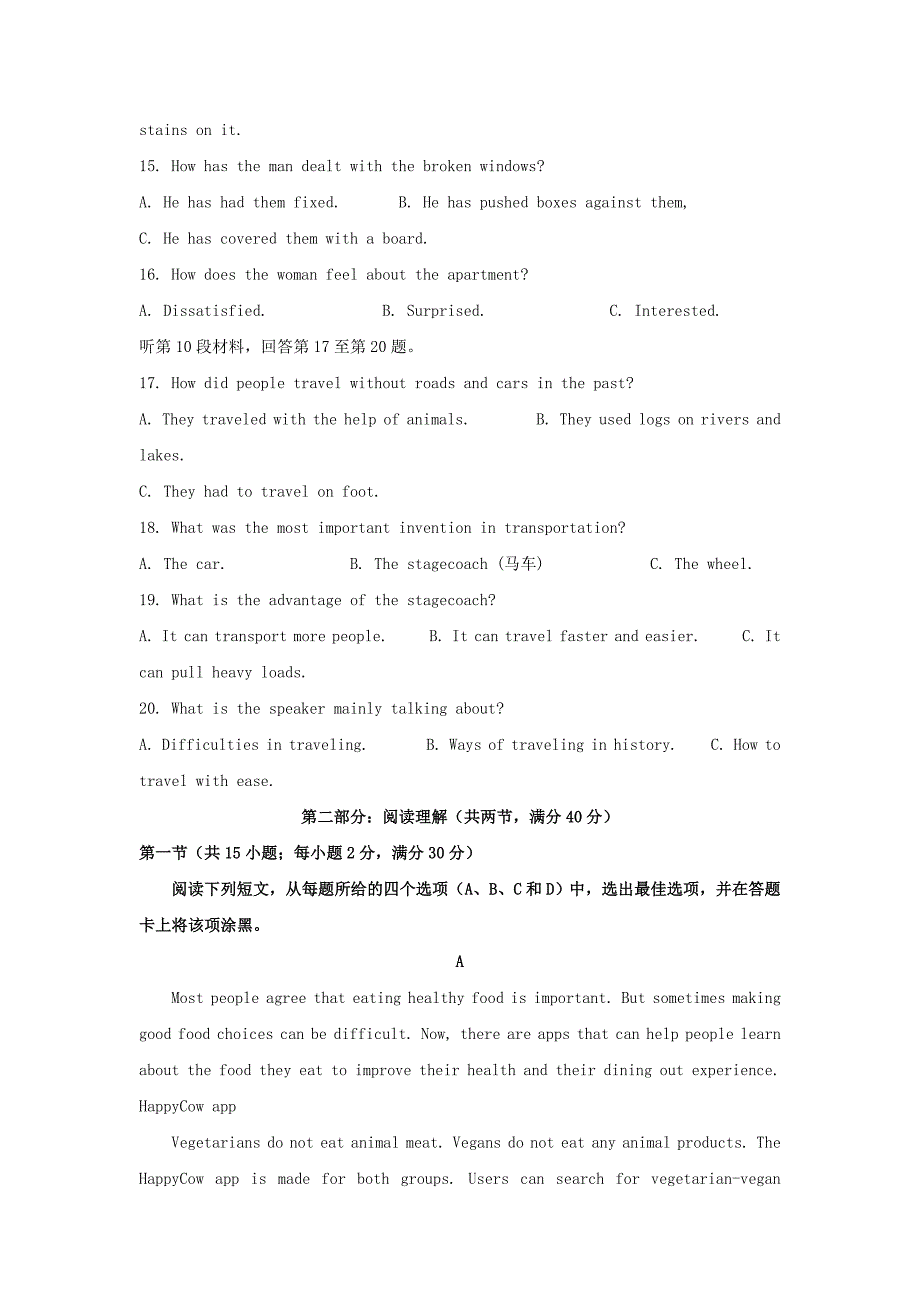 stains on it.

15. How has the man dealt with the broken windows?

A. He has had them fixed. B. He has pushed boxes against them,

C. He has covered them with a board.

16. How does the woman feel about the apartment?

A. Dissatisfied. B. Surprised. C. Interested.

听第10段材料，回答第17至第20题。

17. How did people travel without roads and cars in the past?

A. They traveled with the help of animals. B. They used logs on rivers and lakes.

C. They had to travel on foot.

18. What was the most important invention in transportation?

A. The car. B. The stagecoach (马车) C. The wheel.

19. What is the advantage of the stagecoach?

A. It can transport more people. B. It can travel faster and easier. C. It can pull heavy loads.

20. What is the speaker mainly talking about?

A. Difficulties in traveling. B. Ways of traveling in history. C. How to travel with ease.

第二部分：阅读理解（共两节，满分40分）

第一节（共15小题；每小题2分，满分30分）

阅读下列短文，从每题所给的四个选项（A、B、C和D）中，选出最佳选项，并在答题卡上将该项涂黑。

A

Most people agree that eating healthy food is important. But sometimes making good food choices can be difficult. Now, there are apps that can help people learn about the food they eat to improve their health and their dining out experience.

HappyCow app

Vegetarians do not eat animal meat. Vegans do not eat any animal products. The HappyCow app is made for both groups. Users can search for vegetarian-vegan